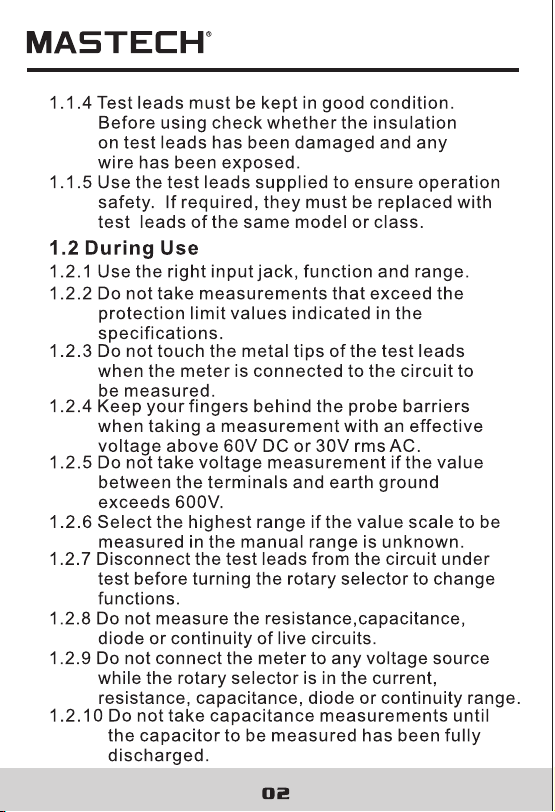 MASTECH®

1.1.4 Test leads must be kept in good condition. Before using check whether the insulation on test leads has been damaged and any wire has been exposed.
1.1.5 Use the test leads supplied to ensure operation safety. If required, they must be replaced with test leads of the same model or class.

1.2 During Use
1.2.1 Use the right input jack, function and range.
1.2.2 Do not take measurements that exceed the protection limit values indicated in the specifications.
1.2.3 Do not touch the metal tips of the test leads when the meter is connected to the circuit to be measured.
1.2.4 Keep your fingers behind the probe barriers when taking a measurement with an effective voltage above 60V DC or 30V rms AC.
1.2.5 Do not take voltage measurement if the value between the terminals and earth ground exceeds 600V.
1.2.6 Select the highest range if the value scale to be measured in the manual range is unknown.
1.2.7 Disconnect the test leads from the circuit under test before turning the rotary selector to change functions.
1.2.8 Do not measure the resistance,capacitance, diode or continuity of live circuits.
1.2.9 Do not connect the meter to any voltage source while the rotary selector is in the current, resistance, capacitance, diode or continuity range.
1.2.10 Do not take capacitance measurements until the capacitor to be measured has been fully discharged.

02